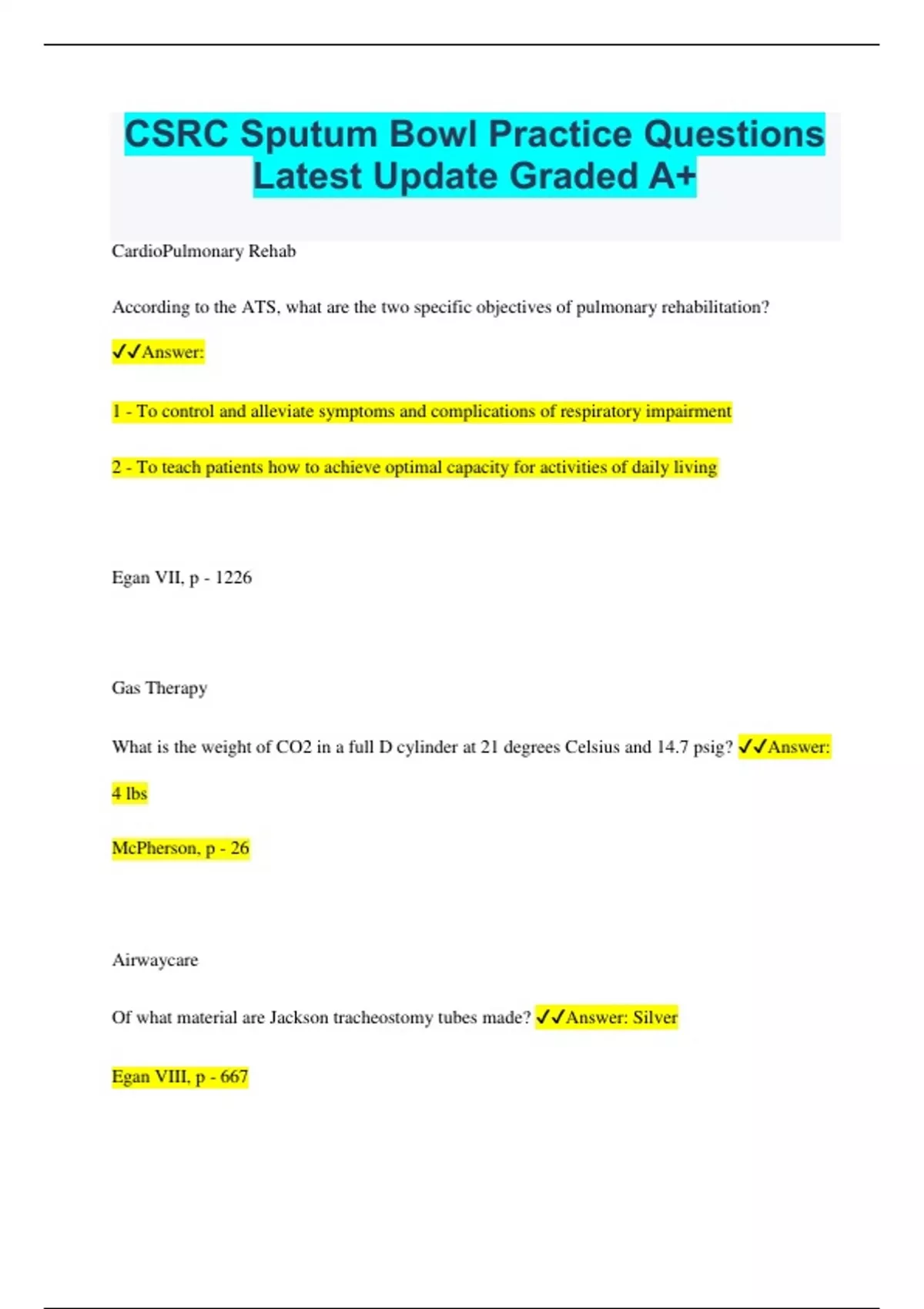 CSRC Sputum Bowl Practice Questions Latest Update Graded A+

CardioPulmonary Rehab

According to the ATS, what are the two specific objectives of pulmonary rehabilitation?

✓✓Answer:

1 - To control and alleviate symptoms and complications of respiratory impairment

2 - To teach patients how to achieve optimal capacity for activities of daily living

Egan VII, p - 1226

Gas Therapy

What is the weight of CO2 in a full D cylinder at 21 degrees Celsius and 14.7 psig? ✓✓Answer: 4 lbs

McPherson, p - 26

Airwaycare

Of what material are Jackson tracheostomy tubes made? ✓✓Answer: Silver

Egan VIII, p - 667